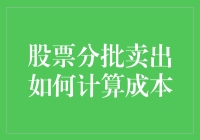 股票分批卖出
如何计算成本